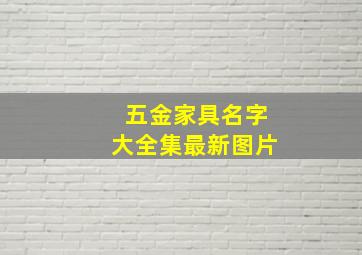 五金家具名字
大全集最新图片